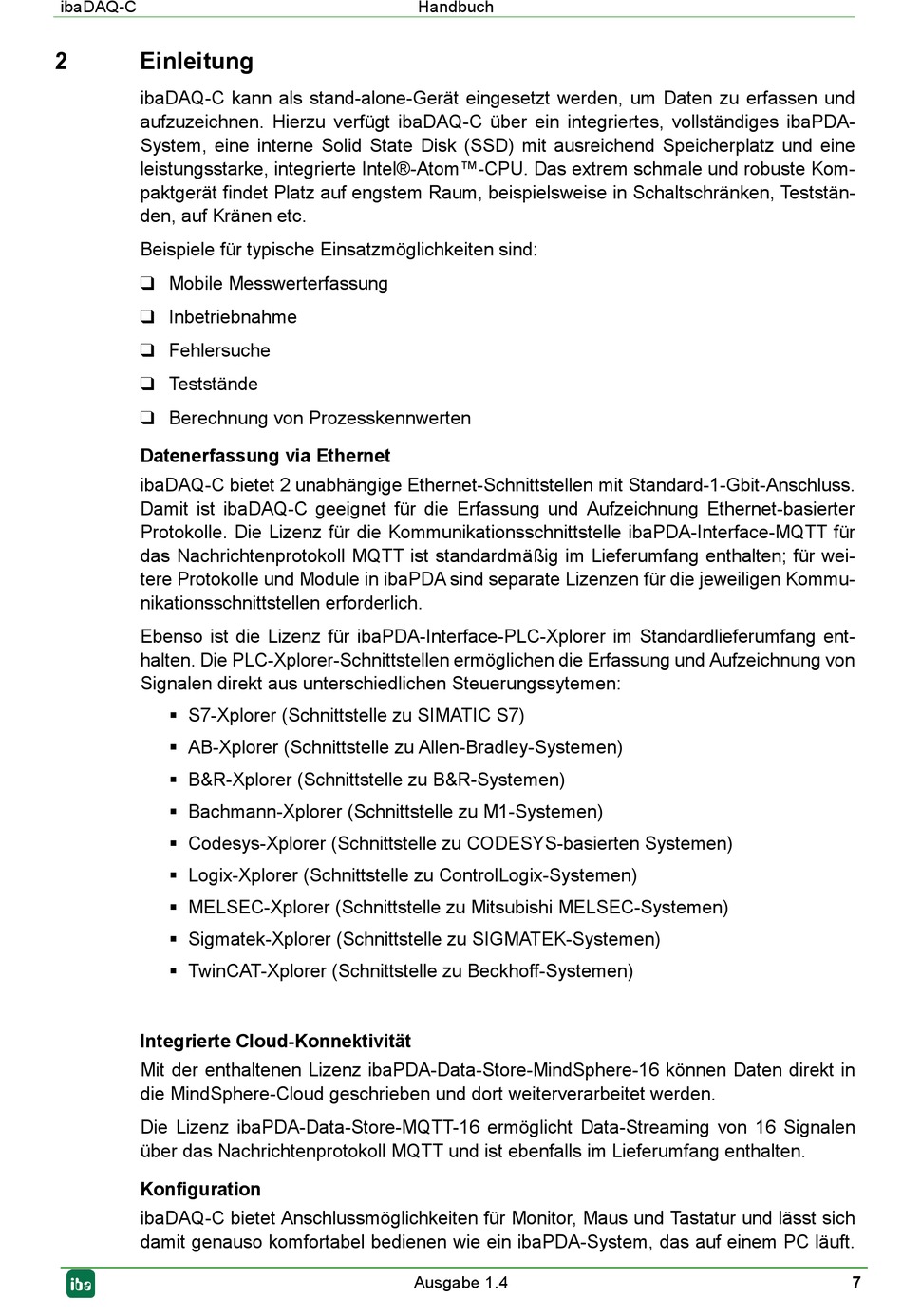 ibaDAQ-C Handbuch

2 Einleitung

ibaDAQ-C kann als stand-alone-Gerät eingesetzt werden, um Daten zu erfassen und aufzuzeichnen. Hierzu verfügt ibaDAQ-C über ein integriertes, vollständiges ibaPDA-System, eine interne Solid State Disk (SSD) mit ausreichend Speicherplatz und eine leistungsstarke, integrierte Intel®-Atom™-CPU. Das extrem schmale und robuste Kompaktgerät findet Platz auf engstem Raum, beispielsweise in Schaltschränken, Testständen, auf Kränen etc.

Beispiele für typische Einsatzmöglichkeiten sind:

❑ Mobile Messwerterfassung

❑ Inbetriebnahme

❑ Fehlersuche

❑ Teststände

❑ Berechnung von Prozesskennwerten

Datenerfassung via Ethernet

ibaDAQ-C bietet 2 unabhängige Ethernet-Schnittstellen mit Standard-1-Gbit-Anschluss. Damit ist ibaDAQ-C geeignet für die Erfassung und Aufzeichnung Ethernet-basierter Protokolle. Die Lizenz für die Kommunikationsschnittstelle ibaPDA-Interface-MQTT für das Nachrichtenprotokoll MQTT ist standardmäßig im Lieferumfang enthalten; für weitere Protokolle und Module in ibaPDA sind separate Lizenzen für die jeweiligen Kommunikationsschnittstellen erforderlich.

Ebenso ist die Lizenz für ibaPDA-Interface-PLC-Xplorer im Standardlieferumfang enthalten. Die PLC-Xplorer-Schnittstellen ermöglichen die Erfassung und Aufzeichnung von Signalen direkt aus unterschiedlichen Steuerungssytemen:

▪ S7-Xplorer (Schnittstelle zu SIMATIC S7)

▪ AB-Xplorer (Schnittstelle zu Allen-Bradley-Systemen)

▪ B&R-Xplorer (Schnittstelle zu B&R-Systemen)

▪ Bachmann-Xplorer (Schnittstelle zu M1-Systemen)

▪ Codesys-Xplorer (Schnittstelle zu CODESYS-basierten Systemen)

▪ Logix-Xplorer (Schnittstelle zu ControlLogix-Systemen)

▪ MELSEC-Xplorer (Schnittstelle zu Mitsubishi MELSEC-Systemen)

▪ Sigmatek-Xplorer (Schnittstelle zu SIGMATEK-Systemen)

▪ TwinCAT-Xplorer (Schnittstelle zu Beckhoff-Systemen)

Integrierte Cloud-Konnektivität

Mit der enthaltenen Lizenz ibaPDA-Data-Store-MindSphere-16 können Daten direkt in die MindSphere-Cloud geschrieben und dort weiterverarbeitet werden.

Die Lizenz ibaPDA-Data-Store-MQTT-16 ermöglicht Data-Streaming von 16 Signalen über das Nachrichtenprotokoll MQTT und ist ebenfalls im Lieferumfang enthalten.

Konfiguration

ibaDAQ-C bietet Anschlussmöglichkeiten für Monitor, Maus und Tastatur und lässt sich damit genauso komfortabel bedienen wie ein ibaPDA-System, das auf einem PC läuft.

iba Ausgabe 1.4 7